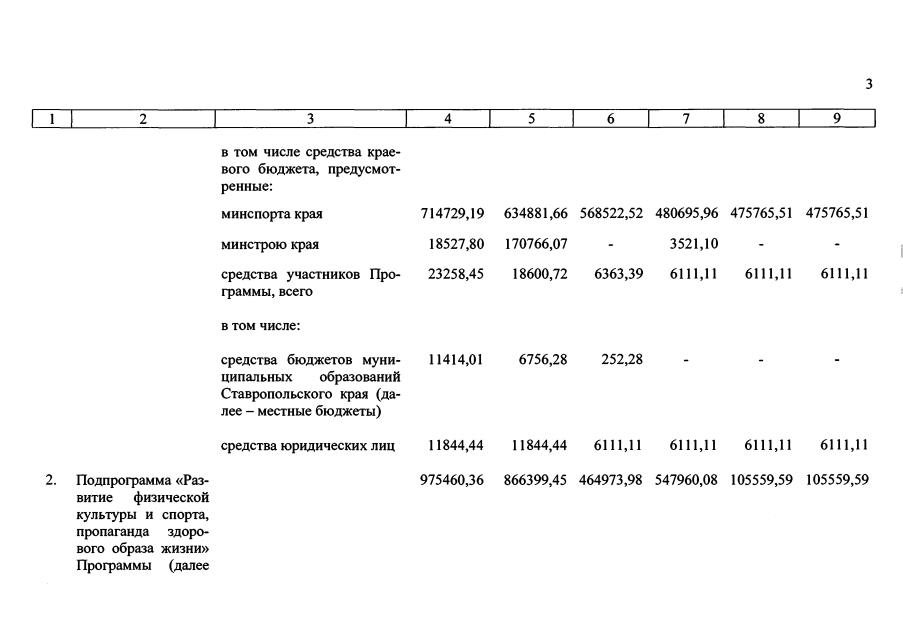 3

| 1 | 2 | 3 | 4 | 5 | 6 | 7 | 8 | 9 |
|---|---|---|---|---|---|---|---|---|
| | | в том числе средства краевого бюджета, предусмотренные: | | | | | | |
| | | минспорта края | 714729,19 | 634881,66 | 568522,52 | 480695,96 | 475765,51 | 475765,51 |
| | | минстрою края | 18527,80 | 170766,07 | - | 3521,10 | - | - |
| | | средства участников Программы, всего | 23258,45 | 18600,72 | 6363,39 | 6111,11 | 6111,11 | 6111,11 |
| | | в том числе: | | | | | | |
| | | средства бюджетов муниципальных образований Ставропольского края (далее – местные бюджеты) | 11414,01 | 6756,28 | 252,28 | - | - | - |
| | | средства юридических лиц | 11844,44 | 11844,44 | 6111,11 | 6111,11 | 6111,11 | 6111,11 |
| 2. | Подпрограмма «Развитие физической культуры и спорта, пропаганда здорового образа жизни» Программы (далее | | 975460,36 | 866399,45 | 464973,98 | 547960,08 | 105559,59 | 105559,59 |